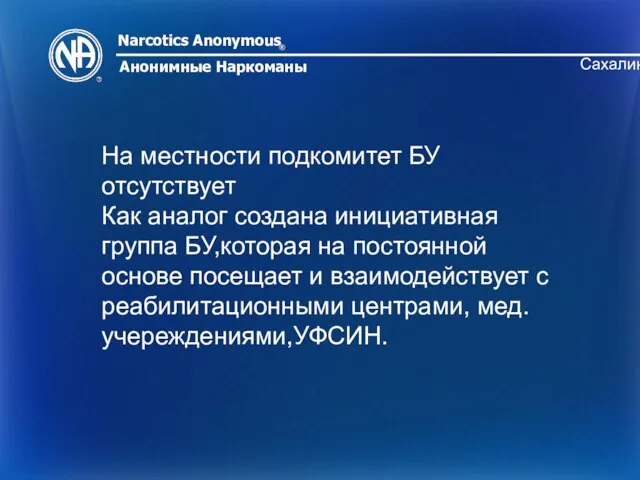 NA

Narcotics Anonymous®

Анонимные Наркоманы

Сахалин

На местности подкомитет БУ отсутствует
Как аналог создана инициативная группа БУ,которая на постоянной основе посещает и взаимодействует с реабилитационными центрами, мед. учереждениями,УФСИН.